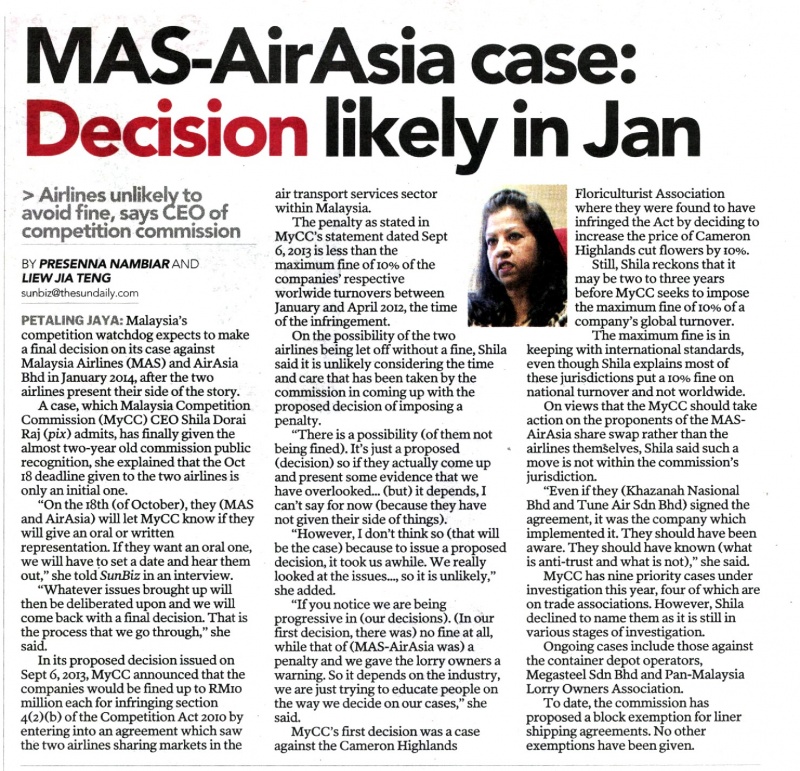 MAS-AirAsia case: Decision likely in Jan

> Airlines unlikely to avoid fine, says CEO of competition commission

BY PRESENNA NAMBIAR AND LIEW JIA TENG
sunbiz@thesundaily.com

PETALING JAYA: Malaysia's competition watchdog expects to make a final decision on its case against Malaysia Airlines (MAS) and AirAsia Bhd in January 2014, after the two airlines present their side of the story.

A case, which Malaysia Competition Commission (MyCC) CEO Shila Dorai Raj (pix) admits, has finally given the almost two-year old commission public recognition, she explained that the Oct 18 deadline given to the two airlines is only an initial one.

"On the 18th (of October), they (MAS and AirAsia) will let MyCC know if they will give an oral or written representation. If they want an oral one, we will have to set a date and hear them out," she told SunBiz in an interview.

"Whatever issues brought up will then be deliberated upon and we will come back with a final decision. That is the process that we go through," she said.

In its proposed decision issued on Sept 6, 2013, MyCC announced that the companies would be fined up to RM10 million each for infringing section 4(2)(b) of the Competition Act 2010 by entering into an agreement which saw the two airlines sharing markets in the air transport services sector within Malaysia.

The penalty as stated in MyCC's statement dated Sept 6, 2013 is less than the maximum fine of 10% of the companies' respective worlwide turnovers between January and April 2012, the time of the infringement.

On the possibility of the two airlines being let off without a fine, Shila said it is unlikely considering the time and care that has been taken by the commission in coming up with the proposed decision of imposing a penalty.

"There is a possibility (of them not being fined). It's just a proposed (decision) so if they actually come up and present some evidence that we have overlooked... (but) it depends, I can't say for now (because they have not given their side of things).

"However, I don't think so (that will be the case) because to issue a proposed decision, it took us awhile. We really looked at the issues..., so it is unlikely," she added.

"If you notice we are being progressive in (our decisions). (In our first decision, there was) no fine at all, while that of (MAS-AirAsia was) a penalty and we gave the lorry owners a warning. So it depends on the industry, we are just trying to educate people on the way we decide on our cases," she said.

MyCC's first decision was a case against the Cameron Highlands Floriculturist Association where they were found to have infringed the Act by deciding to increase the price of Cameron Highlands cut flowers by 10%.

Still, Shila reckons that it may be two to three years before MyCC seeks to impose the maximum fine of 10% of a company's global turnover.

The maximum fine is in keeping with international standards, even though Shila explains most of these jurisdictions put a 10% fine on national turnover and not worldwide.

On views that the MyCC should take action on the proponents of the MAS-AirAsia share swap rather than the airlines themselves, Shila said such a move is not within the commission's jurisdiction.

"Even if they (Khazanah Nasional Bhd and Tune Air Sdn Bhd) signed the agreement, it was the company which implemented it. They should have been aware. They should have known (what is anti-trust and what is not)," she said.

MyCC has nine priority cases under investigation this year, four of which are on trade associations. However, Shila declined to name them as it is still in various stages of investigation.

Ongoing cases include those against the container depot operators, Megasteel Sdn Bhd and Pan-Malaysia Lorry Owners Association.

To date, the commission has proposed a block exemption for liner shipping agreements. No other exemptions have been given.